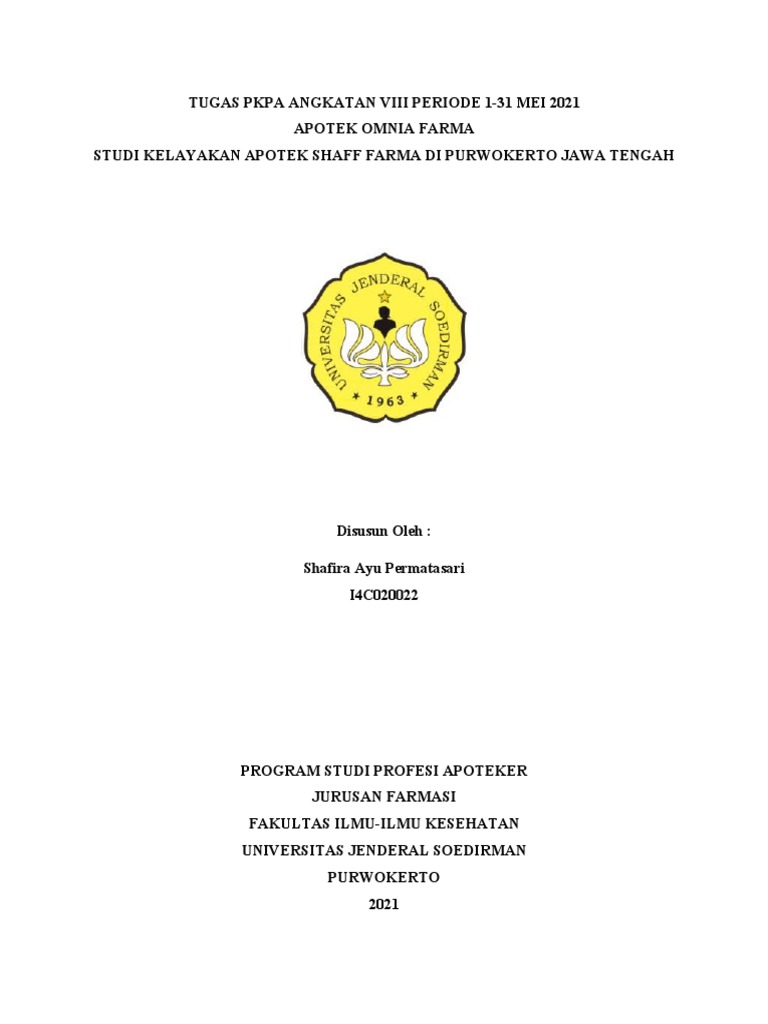 TUGAS PKPA ANGKATAN VIII PERIODE 1-31 MEI 2021
APOTEK OMNIA FARMA
STUDI KELAYAKAN APOTEK SHAFF FARMA DI PURWOKERTO JAWA TENGAH

UNIVERSITAS JENDERAL SOEDIRMAN
1963

Disusun Oleh :

Shafira Ayu Permatasari
I4C020022

PROGRAM STUDI PROFESI APOTEKER
JURUSAN FARMASI
FAKULTAS ILMU-ILMU KESEHATAN
UNIVERSITAS JENDERAL SOEDIRMAN
PURWOKERTO
2021